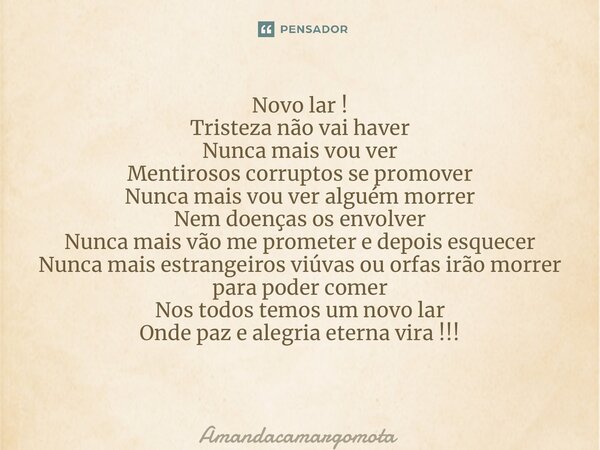 PENSADOR

Novo lar !
Tristeza não vai haver
Nunca mais vou ver
Mentirosos corruptos se promover
Nunca mais vou ver alguém morrer
Nem doenças os envolver
Nunca mais vão me prometer e depois esquecer
Nunca mais estrangeiros viúvas ou orfas irão morrer
para poder comer
Nos todos temos um novo lar
Onde paz e alegria eterna vira !!!

Amandacamargomota